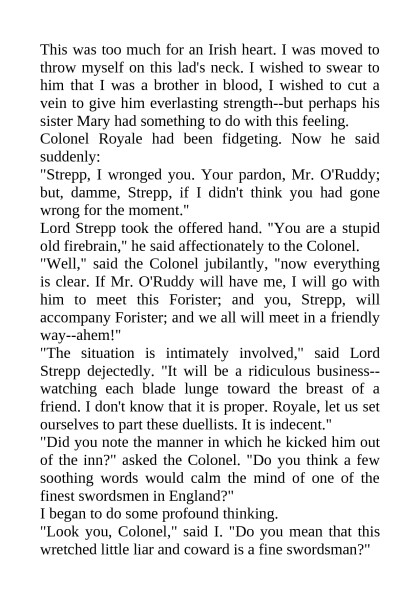 This was too much for an Irish heart. I was moved to throw myself on this lad's neck. I wished to swear to him that I was a brother in blood, I wished to cut a vein to give him everlasting strength--but perhaps his sister Mary had something to do with this feeling.

Colonel Royale had been fidgeting. Now he said suddenly:

"Strepp, I wronged you. Your pardon, Mr. O'Ruddy; but, damme, Strepp, if I didn't think you had gone wrong for the moment."

Lord Strepp took the offered hand. "You are a stupid old firebrain," he said affectionately to the Colonel.

"Well," said the Colonel jubilantly, "now everything is clear. If Mr. O'Ruddy will have me, I will go with him to meet this Forister; and you, Strepp, will accompany Forister; and we all will meet in a friendly way--ahem!"

"The situation is intimately involved," said Lord Strepp dejectedly. "It will be a ridiculous business--watching each blade lunge toward the breast of a friend. I don't know that it is proper. Royale, let us set ourselves to part these duellists. It is indecent."

"Did you note the manner in which he kicked him out of the inn?" asked the Colonel. "Do you think a few soothing words would calm the mind of one of the finest swordsmen in England?"

I began to do some profound thinking.

"Look you, Colonel," said I. "Do you mean that this wretched little liar and coward is a fine swordsman?"